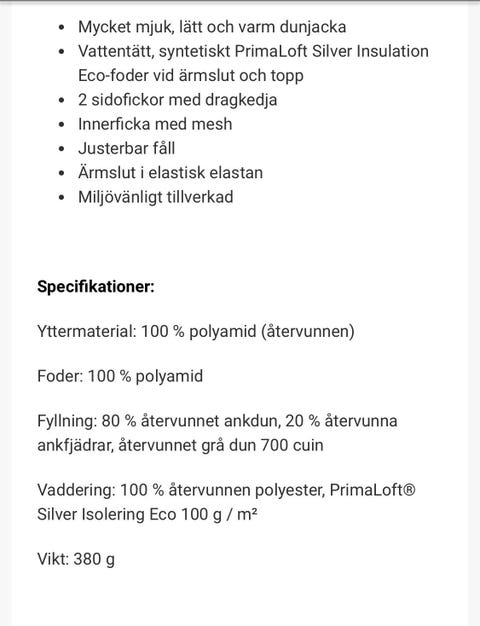 - Mycket mjuk, lätt och varm dunjacka
- Vattentätt, syntetiskt PrimaLoft Silver Insulation Eco-foder vid ärmslut och topp
- 2 sidofickor med dragkedja
- Innerficka med mesh
- Justerbar fåll
- Ärmslut i elastisk elastan
- Miljövänligt tillverkad

**Specifikationer:**

Yttermaterial: 100 % polyamid (återvunnen)

Foder: 100 % polyamid

Fyllning: 80 % återvunnet ankdun, 20 % återvunna ankfjädrar, återvunnet grå dun 700 cuin

Vaddering: 100 % återvunnen polyester, PrimaLoft® Silver Isolering Eco 100 g / m²

Vikt: 380 g